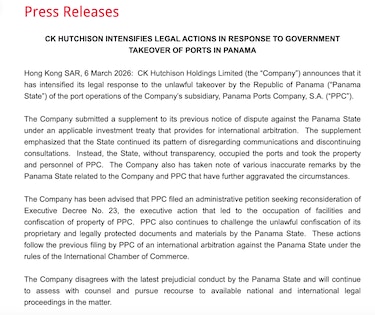 Press Releases

CK HUTCHISON INTENSIFIES LEGAL ACTIONS IN RESPONSE TO GOVERNMENT TAKEOVER OF PORTS IN PANAMA

Hong Kong SAR, 6 March 2026: CK Hutchison Holdings Limited (the "Company") announces that it has intensified its legal response to the unlawful takeover by the Republic of Panama ("Panama State") of the port operations of the Company's subsidiary, Panama Ports Company, S.A. ("PPC").

The Company submitted a supplement to its previous notice of dispute against the Panama State under an applicable investment treaty that provides for international arbitration. The supplement emphasized that the State continued its pattern of disregarding communications and discontinuing consultations. Instead, the State, without transparency, occupied the ports and took the property and personnel of PPC. The Company also has taken note of various inaccurate remarks by the Panama State related to the Company and PPC that have further aggravated the circumstances.

The Company has been advised that PPC filed an administrative petition seeking reconsideration of Executive Decree No. 23, the executive action that led to the occupation of facilities and confiscation of property of PPC. PPC also continues to challenge the unlawful confiscation of its proprietary and legally protected documents and materials by the Panama State. These actions follow the previous filing by PPC of an international arbitration against the Panama State under the rules of the International Chamber of Commerce.

The Company disagrees with the latest prejudicial conduct by the Panama State and will continue to assess with counsel and pursue recourse to available national and international legal proceedings in the matter.